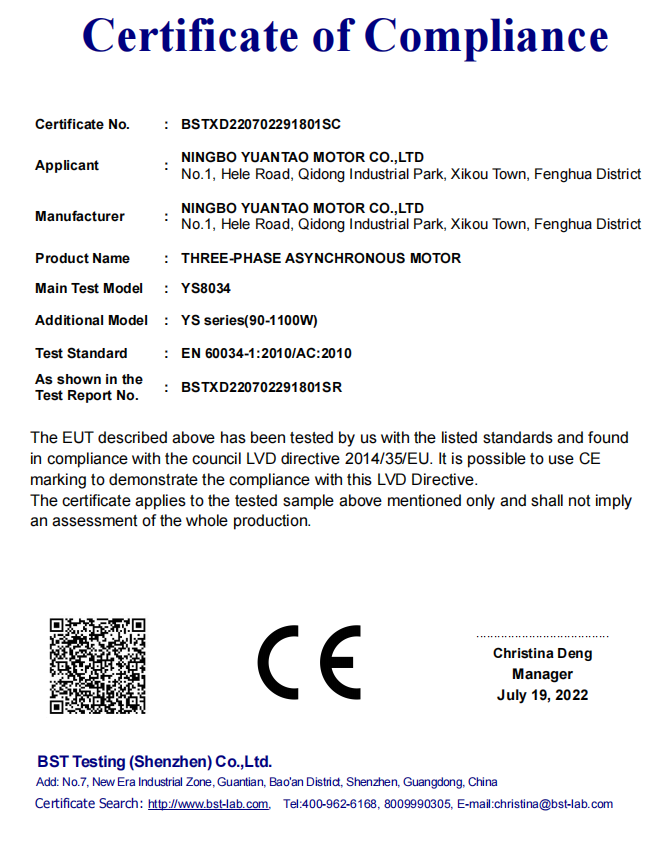 Certificate of Compliance

Certificate No. : BSTXD220702291801SC

Applicant : NINGBO YUANTAO MOTOR CO.,LTD
No.1, Hele Road, Qidong Industrial Park, Xikou Town, Fenghua District

Manufacturer : NINGBO YUANTAO MOTOR CO.,LTD
No.1, Hele Road, Qidong Industrial Park, Xikou Town, Fenghua District

Product Name : THREE-PHASE ASYNCHRONOUS MOTOR

Main Test Model : YS8034

Additional Model : YS series(90-1100W)

Test Standard : EN 60034-1:2010/AC:2010

As shown in the Test Report No. : BSTXD220702291801SR

The EUT described above has been tested by us with the listed standards and found in compliance with the council LVD directive 2014/35/EU. It is possible to use CE marking to demonstrate the compliance with this LVD Directive.
The certificate applies to the tested sample above mentioned only and shall not imply an assessment of the whole production.

CE

Christina Deng
Manager
July 19, 2022

BST Testing (Shenzhen) Co.,Ltd.
Add: No.7, New Era Industrial Zone, Guantian, Bao'an District, Shenzhen, Guangdong, China
Certificate Search: http://www.bst-lab.com, Tel:400-962-6168, 8009990305, E-mail:christina@bst-lab.com